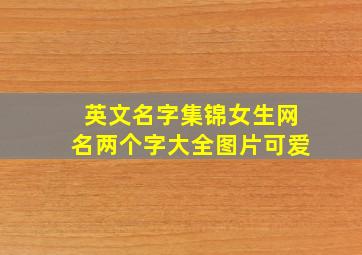 英文名字集锦女生网名两个字大全图片可爱